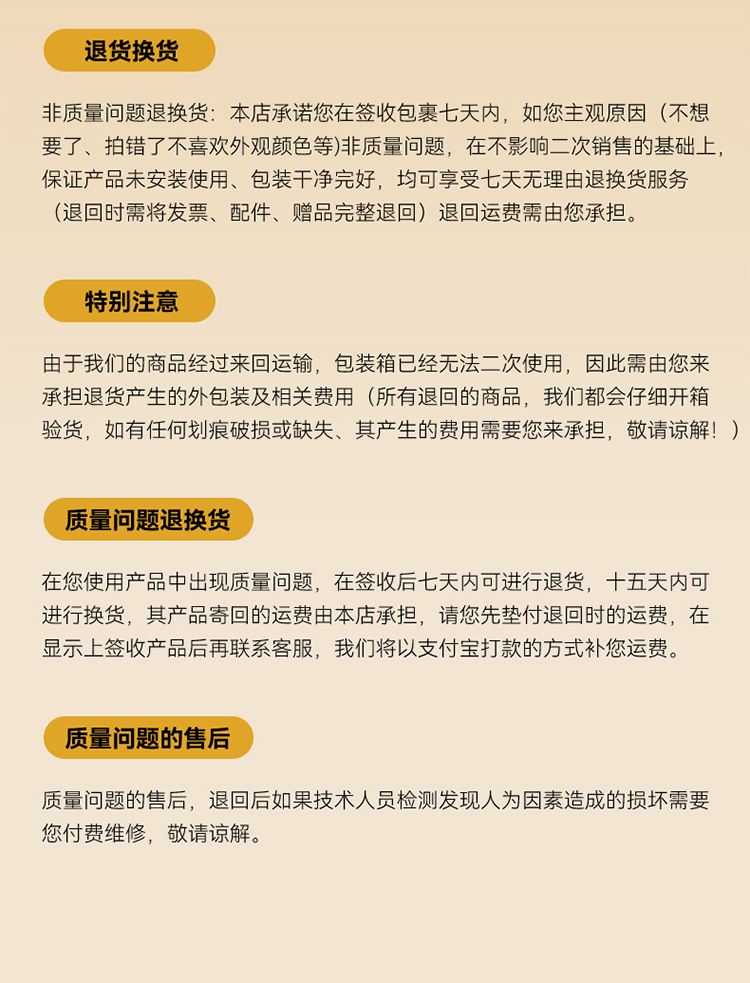 退货换货

非质量问题退换货：本店承诺您在签收包裹七天内，如您主观原因（不想要了、拍错了不喜欢外观颜色等)非质量问题，在不影响二次销售的基础上，保证产品未安装使用、包装干净完好，均可享受七天无理由退换货服务（退回时需将发票、配件、赠品完整退回）退回运费需由您承担。

特别注意

由于我们的商品经过来回运输，包装箱已经无法二次使用，因此需由您来承担退货产生的外包装及相关费用（所有退回的商品，我们都会仔细开箱验货，如有任何划痕破损或缺失、其产生的费用需要您来承担，敬请谅解！）

质量问题退换货

在您使用产品中出现质量问题，在签收后七天内可进行退货，十五天内可进行换货，其产品寄回的运费由本店承担，请您先垫付退回时的运费，在显示上签收产品后再联系客服，我们将以支付宝打款的方式补您运费。

质量问题的售后

质量问题的售后，退回后如果技术人员检测发现人为因素造成的损坏需要您付费维修，敬请谅解。